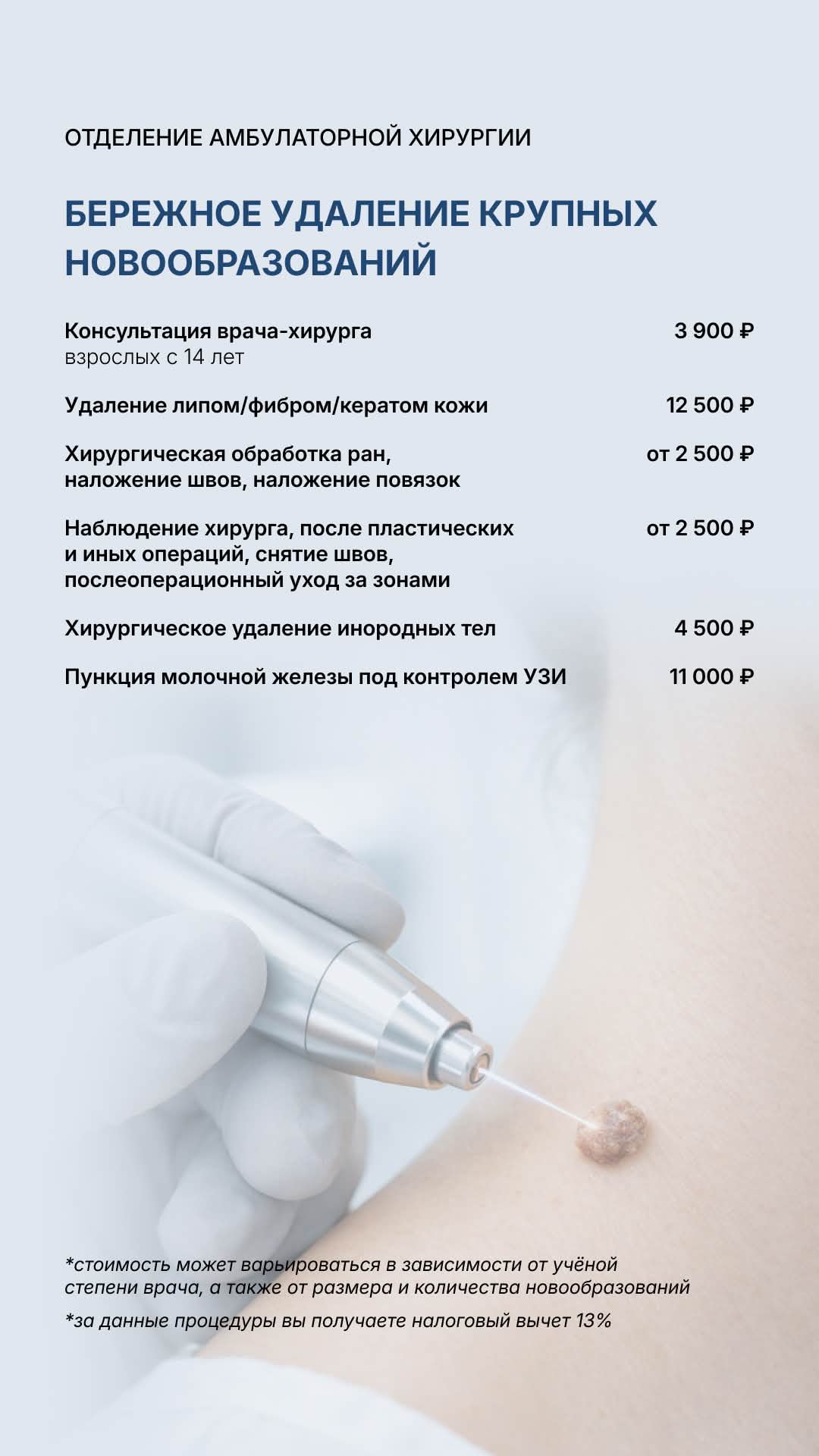 ОТДЕЛЕНИЕ АМБУЛАТОРНОЙ ХИРУРГИИ

БЕРЕЖНОЕ УДАЛЕНИЕ КРУПНЫХ НОВООБРАЗОВАНИЙ

Консультация врача-хирурга
взрослых с 14 лет
3 900 ₽

Удаление липом/фибром/кератом кожи
12 500 ₽

Хирургическая обработка ран, наложение швов, наложение повязок
от 2 500 ₽

Наблюдение хирурга, после пластических и иных операций, снятие швов, послеоперационный уход за зонами
от 2 500 ₽

Хирургическое удаление инородных тел
4 500 ₽

Пункция молочной железы под контролем УЗИ
11 000 ₽

*стоимость может варьироваться в зависимости от учёной степени врача, а также от размера и количества новообразований

*за данные процедуры вы получаете налоговый вычет 13%